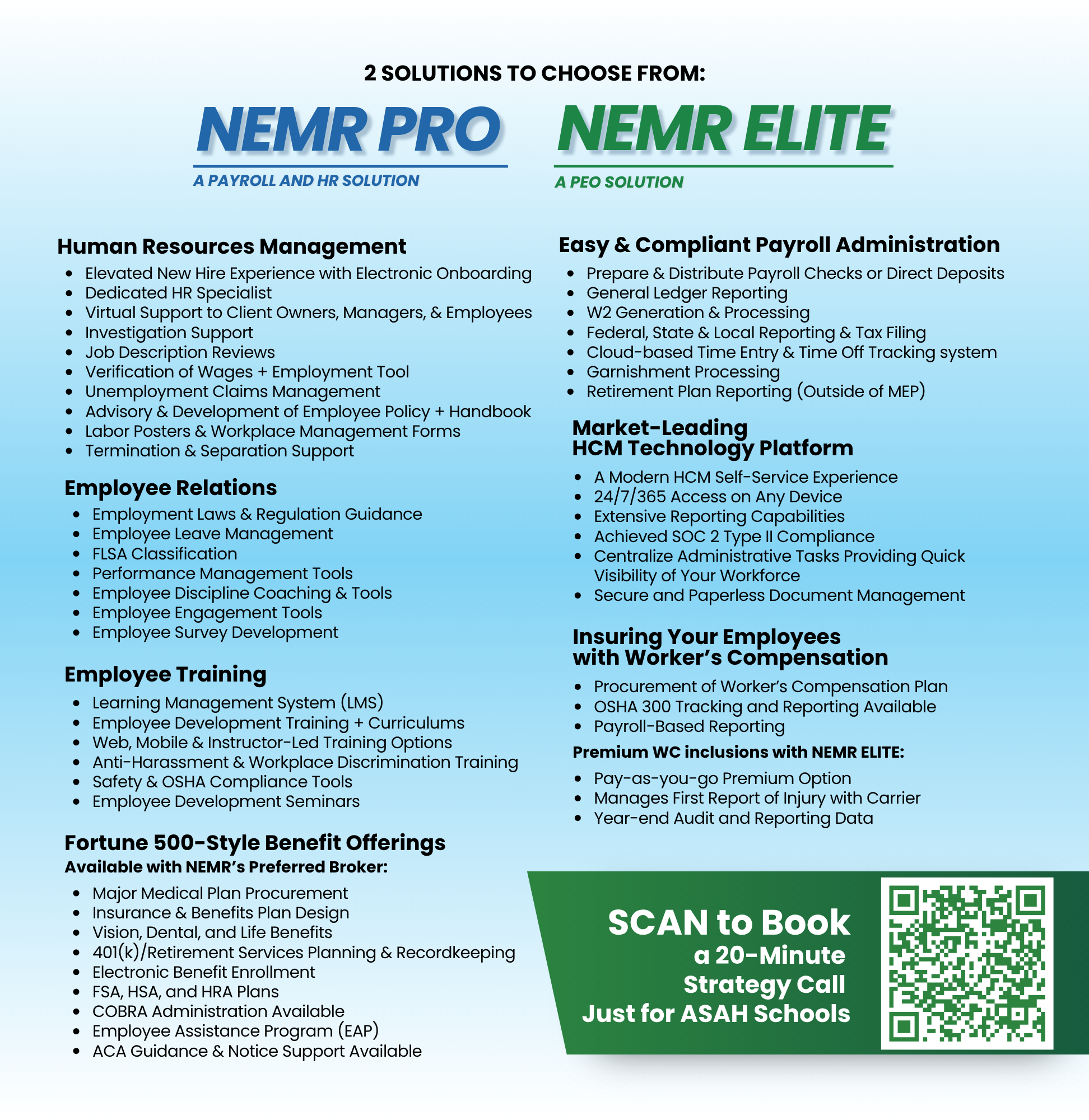 2 SOLUTIONS TO CHOOSE FROM:

NEMR PRO
A PAYROLL AND HR SOLUTION

NEMR ELITE
A PEO SOLUTION

Human Resources Management
- Elevated New Hire Experience with Electronic Onboarding
- Dedicated HR Specialist
- Virtual Support to Client Owners, Managers, & Employees
- Investigation Support
- Job Description Reviews
- Verification of Wages + Employment Tool
- Unemployment Claims Management
- Advisory & Development of Employee Policy + Handbook
- Labor Posters & Workplace Management Forms
- Termination & Separation Support

Employee Relations
- Employment Laws & Regulation Guidance
- Employee Leave Management
- FLSA Classification
- Performance Management Tools
- Employee Discipline Coaching & Tools
- Employee Engagement Tools
- Employee Survey Development

Employee Training
- Learning Management System (LMS)
- Employee Development Training + Curriculums
- Web, Mobile & Instructor-Led Training Options
- Anti-Harassment & Workplace Discrimination Training
- Safety & OSHA Compliance Tools
- Employee Development Seminars

Fortune 500-Style Benefit Offerings
Available with NEMR's Preferred Broker:
- Major Medical Plan Procurement
- Insurance & Benefits Plan Design
- Vision, Dental, and Life Benefits
- 401(k)/Retirement Services Planning & Recordkeeping
- Electronic Benefit Enrollment
- FSA, HSA, and HRA Plans
- COBRA Administration Available
- Employee Assistance Program (EAP)
- ACA Guidance & Notice Support Available

Easy & Compliant Payroll Administration
- Prepare & Distribute Payroll Checks or Direct Deposits
- General Ledger Reporting
- W2 Generation & Processing
- Federal, State & Local Reporting & Tax Filing
- Cloud-based Time Entry & Time Off Tracking system
- Garnishment Processing
- Retirement Plan Reporting (Outside of MEP)

Market-Leading
HCM Technology Platform
- A Modern HCM Self-Service Experience
- 24/7/365 Access on Any Device
- Extensive Reporting Capabilities
- Achieved SOC 2 Type II Compliance
- Centralize Administrative Tasks Providing Quick Visibility of Your Workforce
- Secure and Paperless Document Management

Insuring Your Employees
with Worker's Compensation
- Procurement of Worker's Compensation Plan
- OSHA 300 Tracking and Reporting Available
- Payroll-Based Reporting

Premium WC inclusions with NEMR ELITE:
- Pay-as-you-go Premium Option
- Manages First Report of Injury with Carrier
- Year-end Audit and Reporting Data

SCAN to Book
a 20-Minute
Strategy Call
Just for ASAH Schools